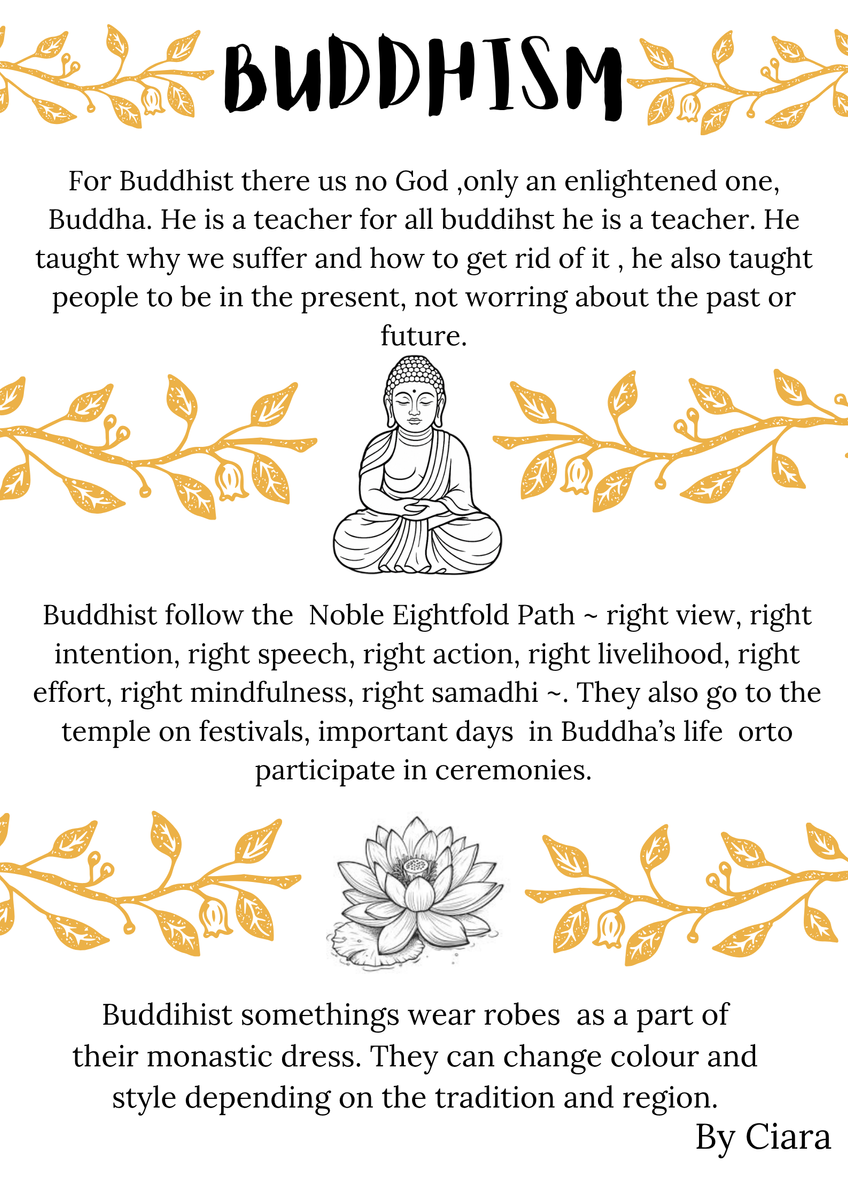 BUDDHISM

For Buddhist there us no God ,only an enlightened one, Buddha. He is a teacher for all buddihst he is a teacher. He taught why we suffer and how to get rid of it , he also taught people to be in the present, not worring about the past or future.

Buddhist follow the Noble Eightfold Path ~ right view, right intention, right speech, right action, right livelihood, right effort, right mindfulness, right samadhi ~. They also go to the temple on festivals, important days in Buddha's life orto participate in ceremonies.

Buddihist somethings wear robes as a part of their monastic dress. They can change colour and style depending on the tradition and region.

By Ciara